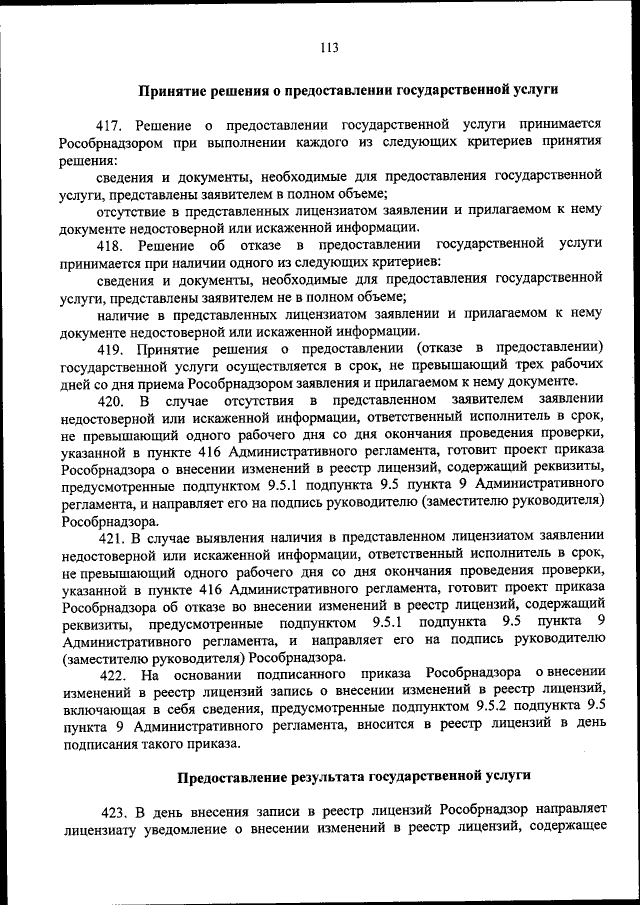 113

Принятие решения о предоставлении государственной услуги

417. Решение о предоставлении государственной услуги принимается Рособрнадзором при выполнении каждого из следующих критериев принятия решения:

сведения и документы, необходимые для предоставления государственной услуги, представлены заявителем в полном объеме;

отсутствие в представленных лицензиатом заявлении и прилагаемом к нему документе недостоверной или искаженной информации.

418. Решение об отказе в предоставлении государственной услуги принимается при наличии одного из следующих критериев:

сведения и документы, необходимые для предоставления государственной услуги, представлены заявителем не в полном объеме;

наличие в представленных лицензиатом заявлении и прилагаемом к нему документе недостоверной или искаженной информации.

419. Принятие решения о предоставлении (отказе в предоставлении) государственной услуги осуществляется в срок, не превышающий трех рабочих дней со дня приема Рособрнадзором заявления и прилагаемом к нему документе.

420. В случае отсутствия в представленном заявителем заявлении недостоверной или искаженной информации, ответственный исполнитель в срок, не превышающий одного рабочего дня со дня окончания проведения проверки, указанной в пункте 416 Административного регламента, готовит проект приказа Рособрнадзора о внесении изменений в реестр лицензий, содержащий реквизиты, предусмотренные подпунктом 9.5.1 подпункта 9.5 пункта 9 Административного регламента, и направляет его на подпись руководителю (заместителю руководителя) Рособрнадзора.

421. В случае выявления наличия в представленном лицензиатом заявлении недостоверной или искаженной информации, ответственный исполнитель в срок, не превышающий одного рабочего дня со дня окончания проведения проверки, указанной в пункте 416 Административного регламента, готовит проект приказа Рособрнадзора об отказе во внесении изменений в реестр лицензий, содержащий реквизиты, предусмотренные подпунктом 9.5.1 подпункта 9.5 пункта 9 Административного регламента, и направляет его на подпись руководителю (заместителю руководителя) Рособрнадзора.

422. На основании подписанного приказа Рособрнадзора о внесении изменений в реестр лицензий запись о внесении изменений в реестр лицензий, включающая в себя сведения, предусмотренные подпунктом 9.5.2 подпункта 9.5 пункта 9 Административного регламента, вносится в реестр лицензий в день подписания такого приказа.

Предоставление результата государственной услуги

423. В день внесения записи в реестр лицензий Рособрнадзор направляет лицензиату уведомление о внесении изменений в реестр лицензий, содержащее